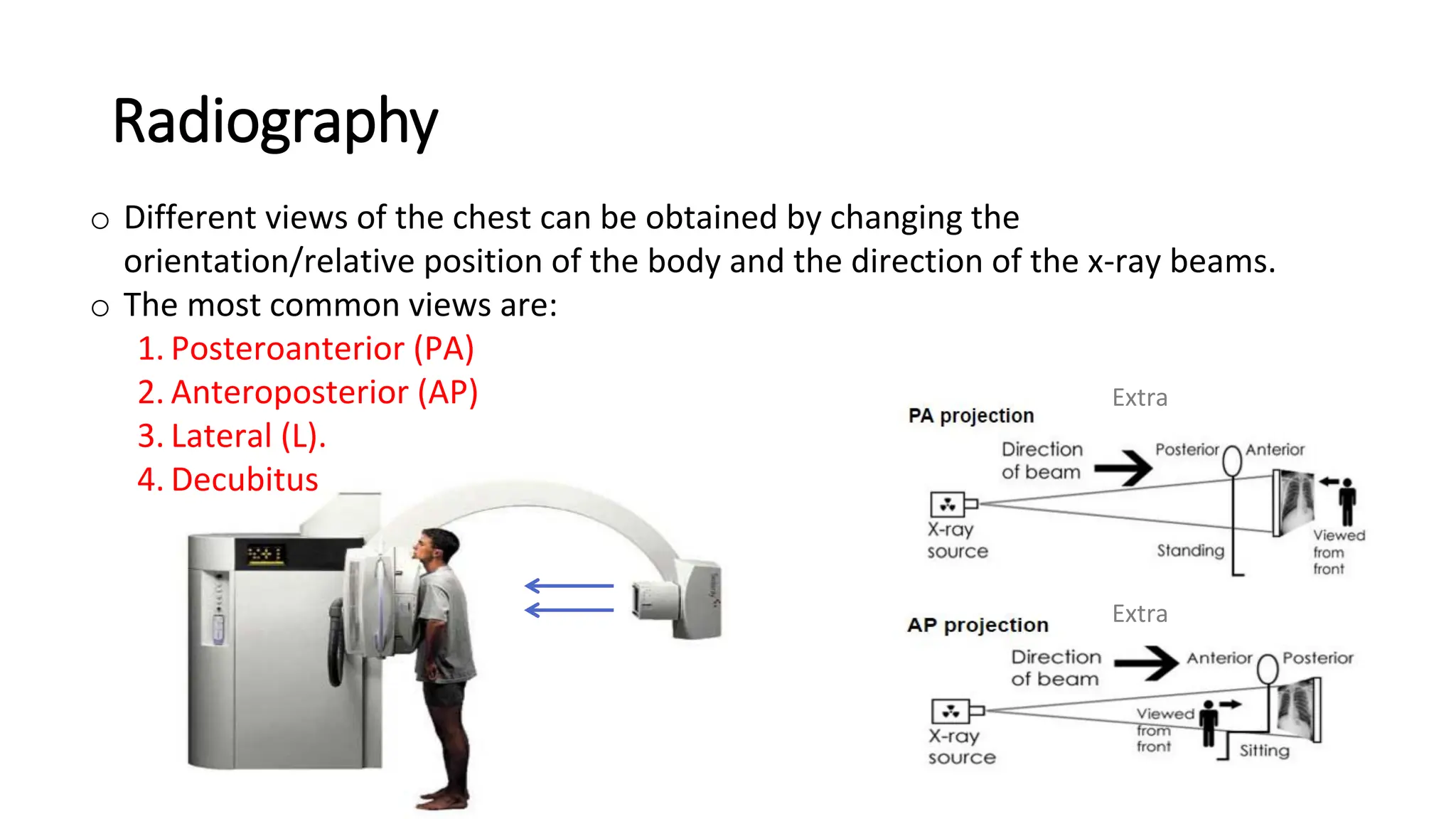 Radiography

o Different views of the chest can be obtained by changing the orientation/relative position of the body and the direction of the x-ray beams.
o The most common views are:
1. Posteroanterior (PA)
2. Anteroposterior (AP)
3. Lateral (L).
4. Decubitus

Extra
PA projection
Direction of beam
Posterior
Anterior
X-ray source
Standing
Viewed from front

Extra
AP projection
Direction of beam
Anterior
Posterior
X-ray source
Viewed from front
Sitting